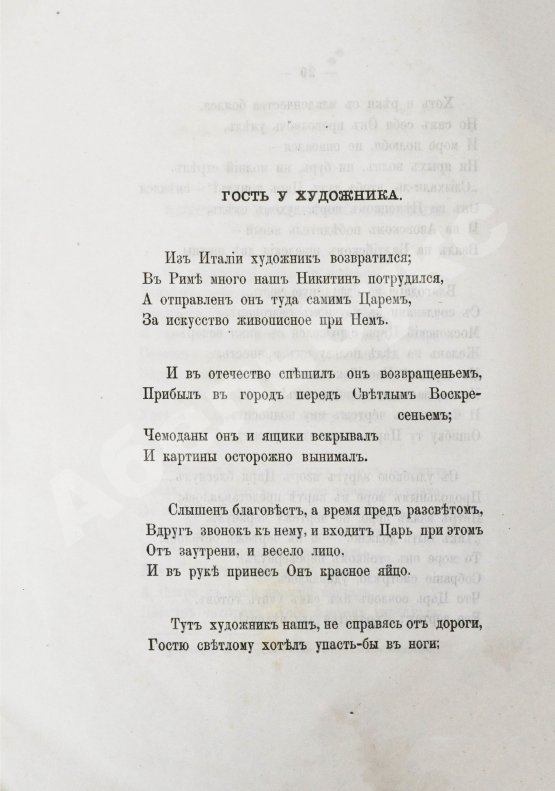 ГОСТЬ У ХУДОЖНИКА.

Изъ Италіи художникъ возвратился;
Въ Римѣ много нашъ Никитинъ потрудился,
А отправленъ онъ туда самимъ Царемъ,
За искусство живописное при Немъ.

И въ отечество спѣшилъ онъ возвращеньемъ,
Прибылъ въ городъ передъ Свѣтлымъ Воскресеньемъ;
Чемоданы онъ и ящики вскрывалъ
И картины осторожно вынималъ.

Слышенъ благовѣстъ, а время предъ разсвѣтомъ,
Вдругъ звонокъ къ нему, и входитъ Царь при этомъ
Отъ заутрени, и весело лицо,
И въ рукѣ принесъ Онъ красное яйцо.

Тутъ художникъ нашъ, не справясь отъ дороги,
Гостю свѣтлому хотѣлъ упасть-бы въ ноги;